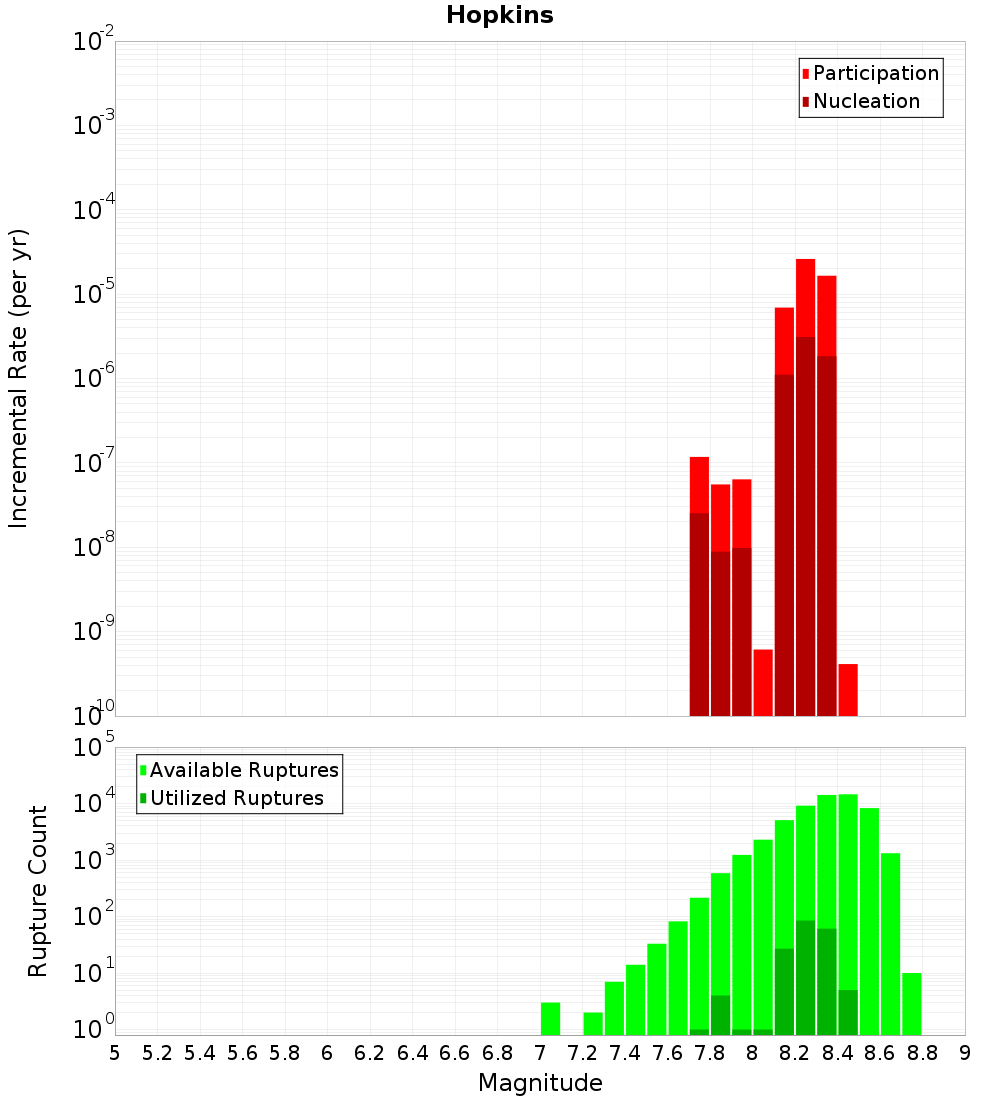 Hopkins

Participation
Nucleation

Incremental Rate (per yr)

$10^{-2}$
$10^{-3}$
$10^{-4}$
$10^{-5}$
$10^{-6}$
$10^{-7}$
$10^{-8}$
$10^{-9}$
$10^{-10}$

Available Ruptures
Utilized Ruptures

Rupture Count

$10^{5}$
$10^{4}$
$10^{3}$
$10^{2}$
$10^{1}$
$10^{0}$

5 5.2 5.4 5.6 5.8 6 6.2 6.4 6.6 6.8 7 7.2 7.4 7.6 7.8 8 8.2 8.4 8.6 8.8 9

Magnitude